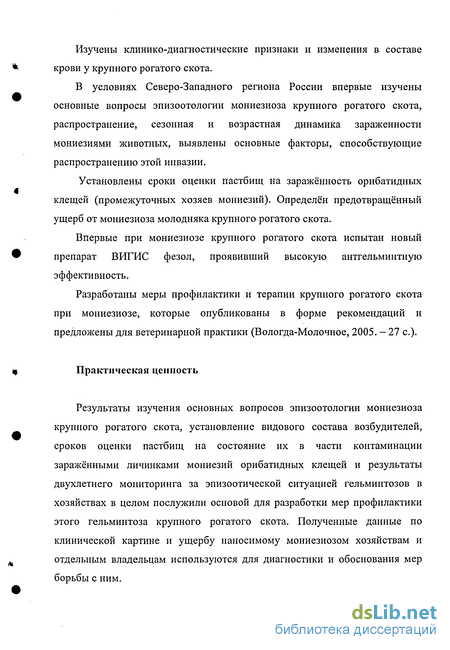 Изучены клинико-диагностические признаки и изменения в составе крови у крупного рогатого скота.

В условиях Северо-Западного региона России впервые изучены основные вопросы эпизоотологии мониезиоза крупного рогатого скота, распространение, сезонная и возрастная динамика зараженности мониезиями животных, выявлены основные факторы, способствующие распространению этой инвазии.

Установлены сроки оценки пастбищ на заражённость орибатидных клещей (промежуточных хозяев мониезий). Определён предотвращённый ущерб от мониезиоза молодняка крупного рогатого скота.

Впервые при мониезиозе крупного рогатого скота испытан новый препарат ВИГИС фезол, проявивший высокую антгельминтную эффективность.

Разработаны меры профилактики и терапии крупного рогатого скота при мониезиозе, которые опубликованы в форме рекомендаций и предложены для ветеринарной практики (Вологда-Молочное, 2005. – 27 с.).

Практическая ценность

Результаты изучения основных вопросов эпизоотологии мониезиоза крупного рогатого скота, установление видового состава возбудителей, сроков оценки пастбищ на состояние их в части контаминации заражёнными личинками мониезий орибатидных клещей и результаты двухлетнего мониторинга за эпизоотической ситуацией гельминтозов в хозяйствах в целом послужили основой для разработки мер профилактики этого гельминтоза крупного рогатого скота. Полученные данные по клинической картине и ущербу наносимому мониезиозом хозяйствам и отдельным владельцам используются для диагностики и обоснования мер борьбы с ним.

dsLib.net
библиотека диссертаций